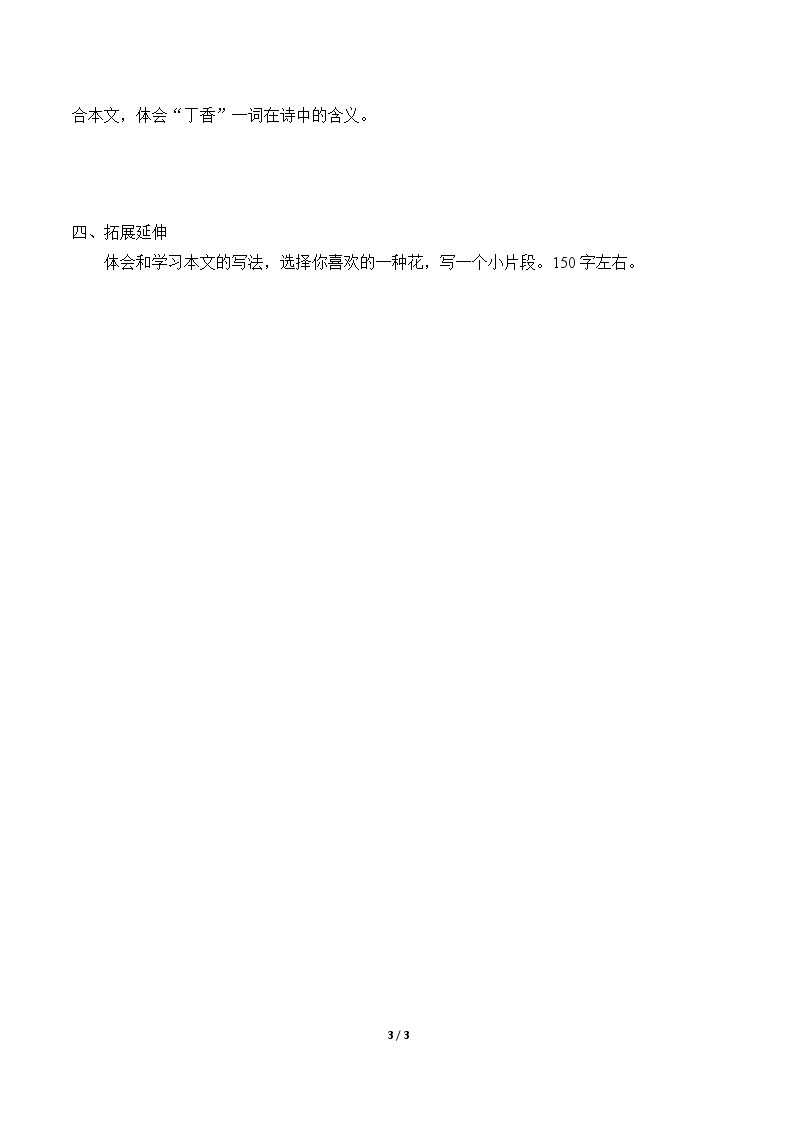 合本文，体会“丁香”一词在诗中的含义。

四、拓展延伸

体会和学习本文的写法，选择你喜欢的一种花，写一个小片段。150字左右。

3 / 3